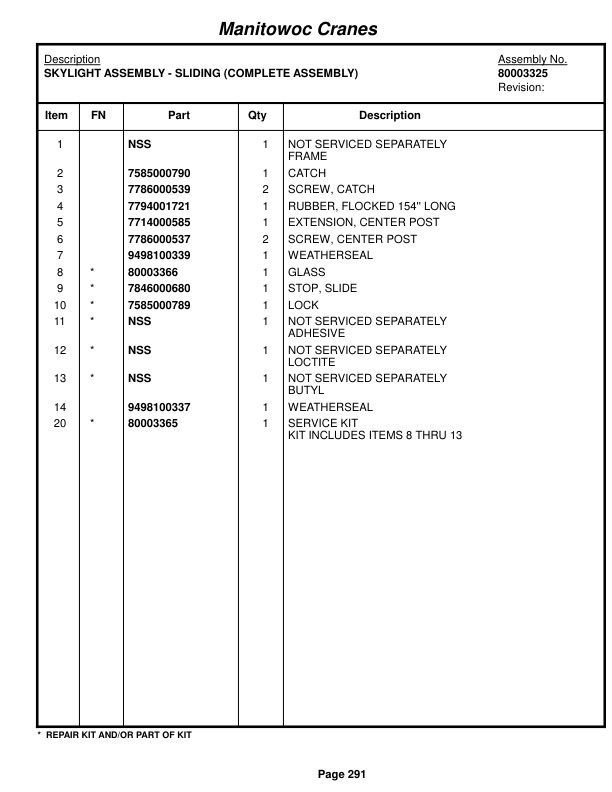 Manitowoc Cranes

Description
SKYLIGHT ASSEMBLY - SLIDING (COMPLETE ASSEMBLY)

Assembly No.
80003325
Revision:

| Item | FN | Part | Qty | Description |
|---|---|---|---|---|
| 1 | | NSS | 1 | NOT SERVICED SEPARATELY FRAME |
| 2 | | 7585000790 | 1 | CATCH |
| 3 | | 7786000539 | 2 | SCREW, CATCH |
| 4 | | 7794001721 | 1 | RUBBER, FLOCKED 154" LONG |
| 5 | | 7714000585 | 1 | EXTENSION, CENTER POST |
| 6 | | 7786000537 | 2 | SCREW, CENTER POST |
| 7 | | 9498100339 | 1 | WEATHERSEAL |
| 8 | * | 80003366 | 1 | GLASS |
| 9 | * | 7846000680 | 1 | STOP, SLIDE |
| 10 | * | 7585000789 | 1 | LOCK |
| 11 | * | NSS | 1 | NOT SERVICED SEPARATELY ADHESIVE |
| 12 | * | NSS | 1 | NOT SERVICED SEPARATELY LOCTITE |
| 13 | * | NSS | 1 | NOT SERVICED SEPARATELY BUTYL |
| 14 | | 9498100337 | 1 | WEATHERSEAL |
| 20 | * | 80003365 | 1 | SERVICE KIT KIT INCLUDES ITEMS 8 THRU 13 |

* REPAIR KIT AND/OR PART OF KIT

Page 291